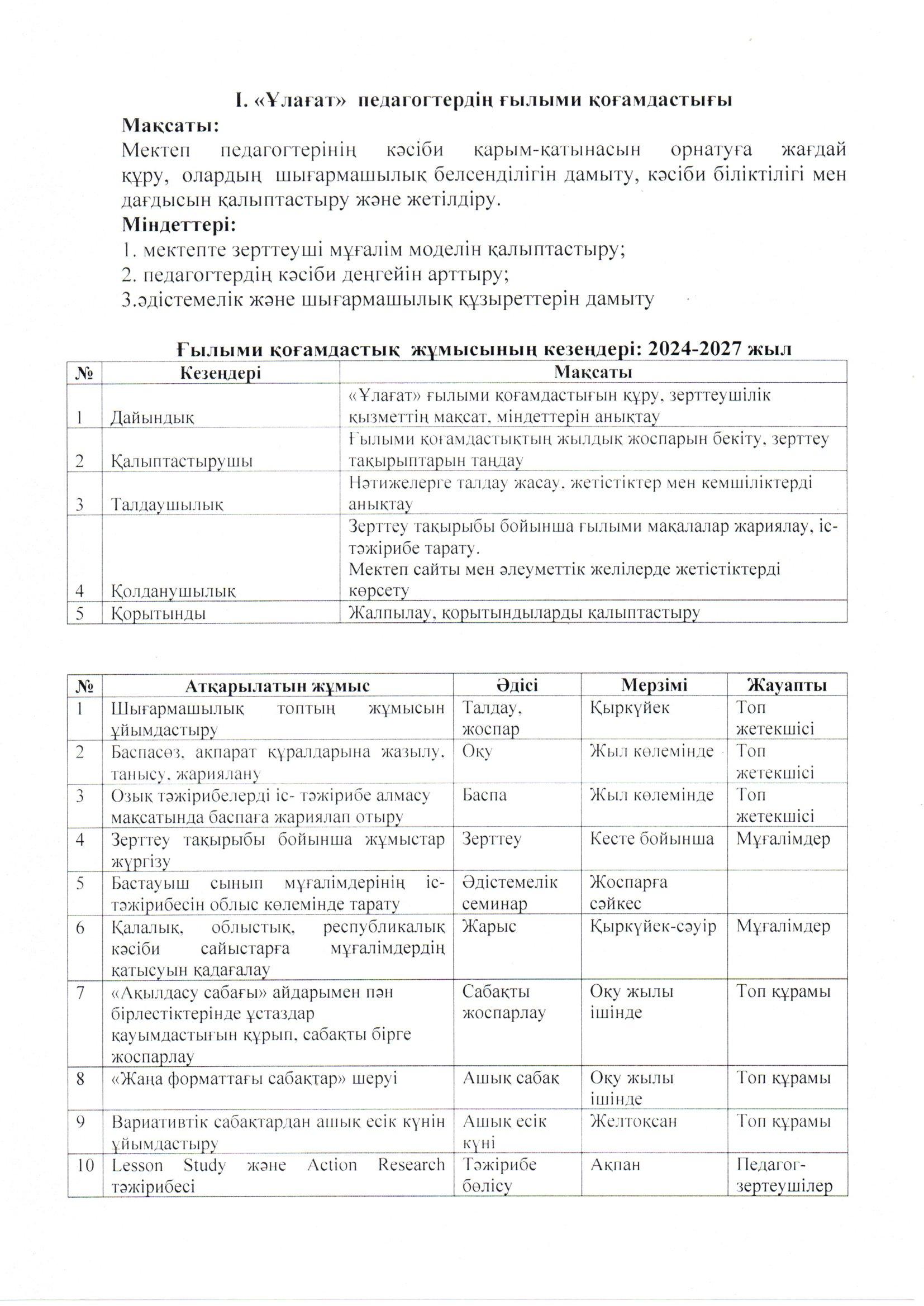 I. «Ұлағат» педагогтердің ғылыми қоғамдастығы

Мақсаты:
Мектеп педагогтерінің кәсіби қарым-қатынасын орнатуға жағдай құру, олардың шығармашылық белсенділігін дамыту, кәсіби біліктілігі мен дағдысын қалыптастыру және жетілдіру.

Міндеттері:
1. мектепте зерттеуші мұғалім моделін қалыптастыру;
2. педагогтердің кәсіби деңгейін арттыру;
3.әдістемелік және шығармашылық құзыреттерін дамыту

Ғылыми қоғамдастық жұмысының кезеңдері: 2024-2027 жыл

| № | Кезеңдері | Мақсаты |
|---|---|---|
| 1 | Дайындық | «Ұлағат» ғылыми қоғамдастығын құру, зерттеушілік қызметтің мақсат, міндеттерін анықтау |
| 2 | Қалыптастырушы | Ғылыми қоғамдастықтың жылдық жоспарын бекіту, зерттеу тақырыптарын таңдау |
| 3 | Талдаушылық | Нәтижелерге талдау жасау, жетістіктер мен кемшіліктерді анықтау |
| 4 | Қолданушылық | Зерттеу тақырыбы бойынша ғылыми мақалалар жариялау, іс-тәжірибе тарату. Мектеп сайты мен әлеуметтік желілерде жетістіктерді көрсету |
| 5 | Қорытынды | Жалпылау, қорытындыларды қалыптастыру |

| № | Атқарылатын жұмыс | Әдісі | Мерзімі | Жауапты |
|---|---|---|---|---|
| 1 | Шығармашылық топтың жұмысын ұйымдастыру | Талдау, жоспар | Қыркүйек | Топ жетекшісі |
| 2 | Баспасөз, ақпарат құралдарына жазылу, танысу, жариялану | Оқу | Жыл көлемінде | Топ жетекшісі |
| 3 | Озық тәжірибелерді іс- тәжірибе алмасу мақсатында баспаға жариялап отыру | Баспа | Жыл көлемінде | Топ жетекшісі |
| 4 | Зерттеу тақырыбы бойынша жұмыстар жүргізу | Зерттеу | Кесте бойынша | Мұғалімдер |
| 5 | Бастауыш сынып мұғалімдерінің іс-тәжірибесін облыс көлемінде тарату | Әдістемелік семинар | Жоспарға сәйкес | |
| 6 | Қалалық, облыстық, республикалық кәсіби сайыстарға мұғалімдердің қатысуын қадағалау | Жарыс | Қыркүйек-сәуір | Мұғалімдер |
| 7 | «Ақылдасу сабағы» айдарымен пән бірлестіктерінде ұстаздар қауымдастығын құрып, сабақты бірге жоспарлау | Сабақты жоспарлау | Оқу жылы ішінде | Топ құрамы |
| 8 | «Жаңа форматтағы сабақтар» шеруі | Ашық сабақ | Оқу жылы ішінде | Топ құрамы |
| 9 | Вариативтік сабақтардан ашық есік күнін ұйымдастыру | Ашық есік күні | Желтоқсан | Топ құрамы |
| 10 | Lesson Study және Action Research тәжірибесі | Тәжірибе бөлісу | Ақпан | Педагог-зертеушілер |